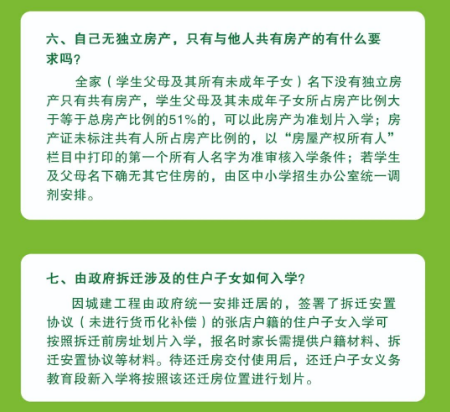 六、自己无独立房产，只有与他人共有房产的有什么要求吗？

全家（学生父母及其所有未成年子女）名下没有独立房产只有共有房产，学生父母及其未成年子女所占房产比例大于等于总房产比例的51%的，可以此房产为准划片入学；房产证未标注共有人所占房产比例的，以“房屋产权所有人”栏目中打印的第一个所有人名字为准审核入学条件；若学生及父母名下确无其它住房的，由区中小学招生办公室统一调剂安排。

七、由政府拆迁涉及的住户子女如何入学？

因城建工程由政府统一安排迁居的，签署了拆迁安置协议（未进行货币化补偿）的张店户籍的住户子女入学可按照拆迁前房址划片入学，报名时家长需提供户籍材料、拆迁安置协议等材料。待还迁房交付使用后，还迁户子女义务教育段新入学将按照该还迁房位置进行划片。